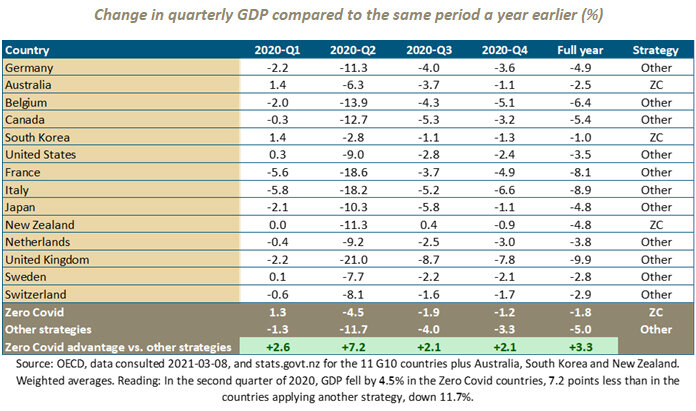 Change in quarterly GDP compared to the same period a year earlier (%)

| Country | 2020-Q1 | 2020-Q2 | 2020-Q3 | 2020-Q4 | Full year | Strategy |
|---|---|---|---|---|---|---|
| Germany | -2.2 | -11.3 | -4.0 | -3.6 | -4.9 | Other |
| Australia | 1.4 | -6.3 | -3.7 | -1.1 | -2.5 | ZC |
| Belgium | -2.0 | -13.9 | -4.3 | -5.1 | -6.4 | Other |
| Canada | -0.3 | -12.7 | -5.3 | -3.2 | -5.4 | Other |
| South Korea | 1.4 | -2.8 | -1.1 | -1.3 | -1.0 | ZC |
| United States | 0.3 | -9.0 | -2.8 | -2.4 | -3.5 | Other |
| France | -5.6 | -18.6 | -3.7 | -4.9 | -8.1 | Other |
| Italy | -5.8 | -18.2 | -5.2 | -6.6 | -8.9 | Other |
| Japan | -2.1 | -10.3 | -5.8 | -1.1 | -4.8 | Other |
| New Zealand | 0.0 | -11.3 | 0.4 | -0.9 | -4.8 | ZC |
| Netherlands | -0.4 | -9.2 | -2.5 | -3.0 | -3.8 | Other |
| United Kingdom | -2.2 | -21.0 | -8.7 | -7.8 | -9.9 | Other |
| Sweden | 0.1 | -7.7 | -2.2 | -2.1 | -2.8 | Other |
| Switzerland | -0.6 | -8.1 | -1.6 | -1.7 | -2.9 | Other |
| Zero Covid | 1.3 | -4.5 | -1.9 | -1.2 | -1.8 | ZC |
| Other strategies | -1.3 | -11.7 | -4.0 | -3.3 | -5.0 | Other |
| Zero Covid advantage vs. other strategies | +2.6 | +7.2 | +2.1 | +2.1 | +3.3 | |

Source: OECD, data consulted 2021-03-08, and stats.govt.nz for the 11 G10 countries plus Australia, South Korea and New Zealand. Weighted averages. Reading: In the second quarter of 2020, GDP fell by 4.5% in the Zero Covid countries, 7.2 points less than in the countries applying another strategy, down 11.7%.